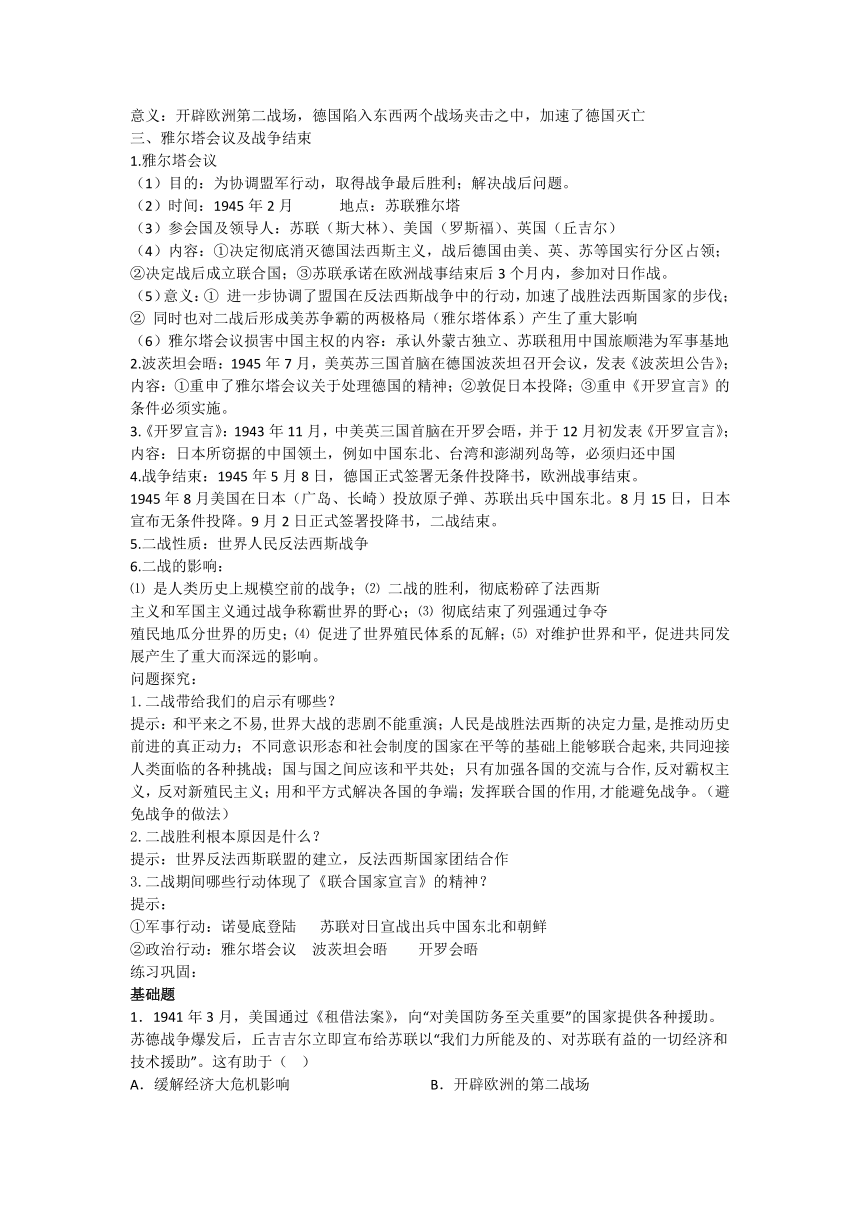 意义：开辟欧洲第二战场，德国陷入东西两个战场夹击之中，加速了德国灭亡
三、雅尔塔会议及战争结束
1.雅尔塔会议
（1）目的：为协调盟军行动，取得战争最后胜利；解决战后问题。
（2）时间：1945 年 2 月　　　地点：苏联雅尔塔
（3）参会国及领导人：苏联（斯大林）、美国（罗斯福）、英国（丘吉尔）
（4）内容：①决定彻底消灭德国法西斯主义，战后德国由美、英、苏等国实行分区占领；②决定战后成立联合国；③苏联承诺在欧洲战事结束后 3 个月内，参加对日作战。
（5）意义：① 进一步协调了盟国在反法西斯战争中的行动，加速了战胜法西斯国家的步伐；② 同时也对二战后形成美苏争霸的两极格局（雅尔塔体系）产生了重大影响
（6）雅尔塔会议损害中国主权的内容：承认外蒙古独立、苏联租用中国旅顺港为军事基地
2.波茨坦会晤：1945 年 7 月，美英苏三国首脑在德国波茨坦召开会议，发表《波茨坦公告》；内容：①重申了雅尔塔会议关于处理德国的精神；②敦促日本投降；③重申《开罗宣言》的条件必须实施。
3.《开罗宣言》：1943 年 11 月，中美英三国首脑在开罗会晤，并于 12 月初发表《开罗宣言》；内容：日本所窃据的中国领土，例如中国东北、台湾和澎湖列岛等，必须归还中国
4.战争结束：1945 年 5 月 8 日，德国正式签署无条件投降书，欧洲战事结束。
1945 年 8 月美国在日本（广岛、长崎）投放原子弹、苏联出兵中国东北。8 月 15 日，日本宣布无条件投降。9 月 2 日正式签署投降书，二战结束。
5.二战性质：世界人民反法西斯战争
6.二战的影响：
⑴ 是人类历史上规模空前的战争；⑵ 二战的胜利，彻底粉碎了法西斯主义和军国主义通过战争称霸世界的野心；⑶ 彻底结束了列强通过争夺殖民地瓜分世界的历史；⑷ 促进了世界殖民体系的瓦解；⑸ 对维护世界和平，促进共同发展产生了重大而深远的影响。
问题探究：
1.二战带给我们的启示有哪些？
提示：和平来之不易，世界大战的悲剧不能重演；人民是战胜法西斯的决定力量，是推动历史前进的真正动力；不同意识形态和社会制度的国家在平等的基础上能够联合起来，共同迎接人类面临的各种挑战；国与国之间应该和平共处；只有加强各国的交流与合作，反对霸权主义，反对新殖民主义；用和平方式解决各国的争端；发挥联合国的作用，才能避免战争。（避免战争的做法）
2.二战胜利根本原因是什么？
提示：世界反法西斯联盟的建立，反法西斯国家团结合作
3.二战期间哪些行动体现了《联合国家宣言》的精神？
提示：
①军事行动：诺曼底登陆　　苏联对日宣战出兵中国东北和朝鲜
②政治行动：雅尔塔会议　波茨坦会晤　　开罗会晤
练习巩固：
基础题
1．1941 年 3 月，美国通过《租借法案》，向“对美国防务至关重要”的国家提供各种援助。苏德战争爆发后，丘吉吉尔立即宣布给苏联以“我们力所能及的、对苏联有益的一切经济和技术援助”。这有助于（　）
A．缓解经济大危机影响　　　　　　B．开辟欧洲的第二战场